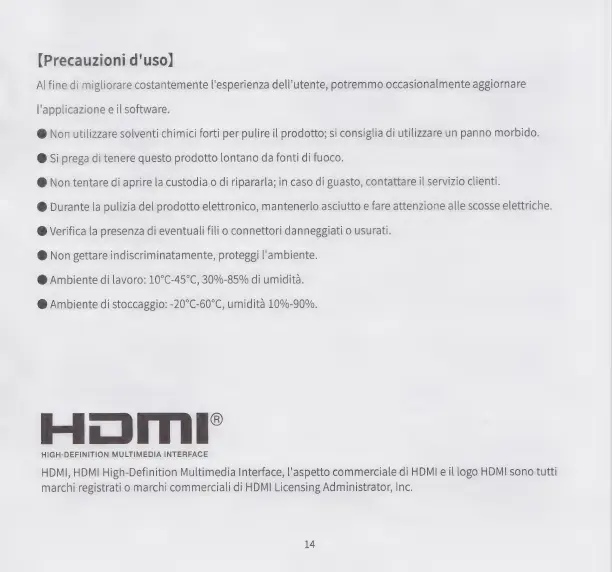 【Precauzioni d'uso】

Al fine di migliorare costantemente l'esperienza dell'utente, potremmo occasionalmente aggiornare l'applicazione e il software.

● Non utilizzare solventi chimici forti per pulire il prodotto; si consiglia di utilizzare un panno morbido.

● Si prega di tenere questo prodotto lontano da fonti di fuoco.

● Non tentare di aprire la custodia o di ripararla; in caso di guasto, contattare il servizio clienti.

● Durante la pulizia del prodotto elettronico, mantenerlo asciutto e fare attenzione alle scosse elettriche.

● Verifica la presenza di eventuali fili o connettori danneggiati o usurati.

● Non gettare indiscriminatamente, proteggi l'ambiente.

● Ambiente di lavoro: 10°C-45°C, 30%-85% di umidità.

● Ambiente di stoccaggio: -20°C-60°C, umidità 10%-90%.

HDMI®
HIGH-DEFINITION MULTIMEDIA INTERFACE

HDMI, HDMI High-Definition Multimedia Interface, l'aspetto commerciale di HDMI e il logo HDMI sono tutti marchi registrati o marchi commerciali di HDMI Licensing Administrator, Inc.

14